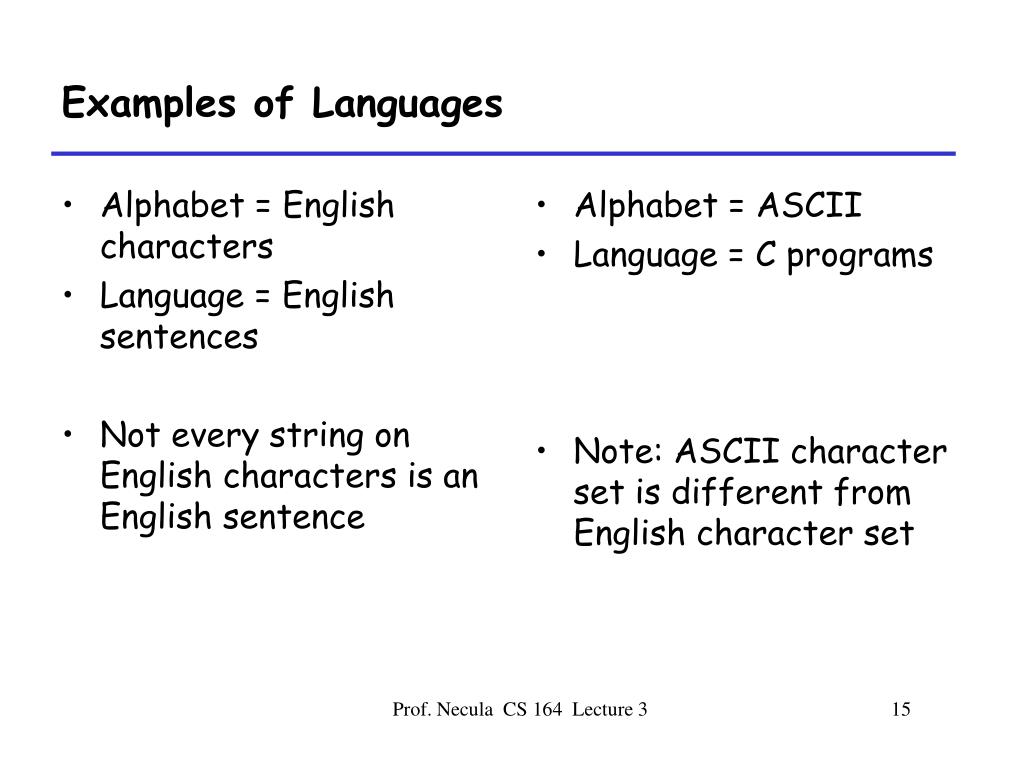 Examples of Languages

• Alphabet = English characters
• Language = English sentences

• Not every string on English characters is an English sentence

• Alphabet = ASCII
• Language = C programs

• Note: ASCII character set is different from English character set

Prof. Necula CS 164 Lecture 3

15